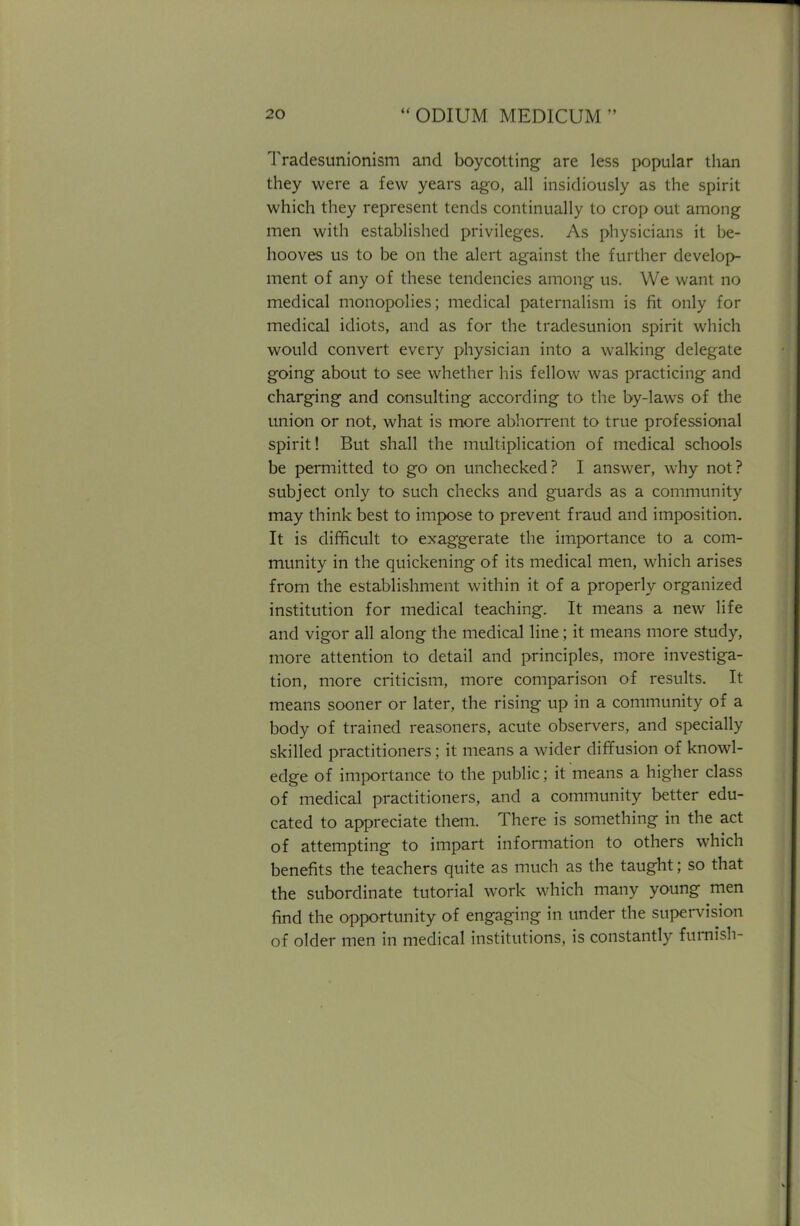 20 "ODIUM MEDICUM"

Tradesunionism and boycotting are less popular than they were a few years ago, all insidiously as the spirit which they represent tends continually to crop out among men with established privileges. As physicians it behooves us to be on the alert against the further development of any of these tendencies among us. We want no medical monopolies; medical paternalism is fit only for medical idiots, and as for the tradesunion spirit which would convert every physician into a walking delegate going about to see whether his fellow was practicing and charging and consulting according to the by-laws of the union or not, what is more abhorrent to true professional spirit! But shall the multiplication of medical schools be permitted to go on unchecked? I answer, why not? subject only to such checks and guards as a community may think best to impose to prevent fraud and imposition. It is difficult to exaggerate the importance to a community in the quickening of its medical men, which arises from the establishment within it of a properly organized institution for medical teaching. It means a new life and vigor all along the medical line; it means more study, more attention to detail and principles, more investigation, more criticism, more comparison of results. It means sooner or later, the rising up in a community of a body of trained reasoners, acute observers, and specially skilled practitioners; it means a wider diffusion of knowledge of importance to the public; it means a higher class of medical practitioners, and a community better educated to appreciate them. There is something in the act of attempting to impart information to others which benefits the teachers quite as much as the taught; so that the subordinate tutorial work which many young men find the opportunity of engaging in under the supervision of older men in medical institutions, is constantly furnish-